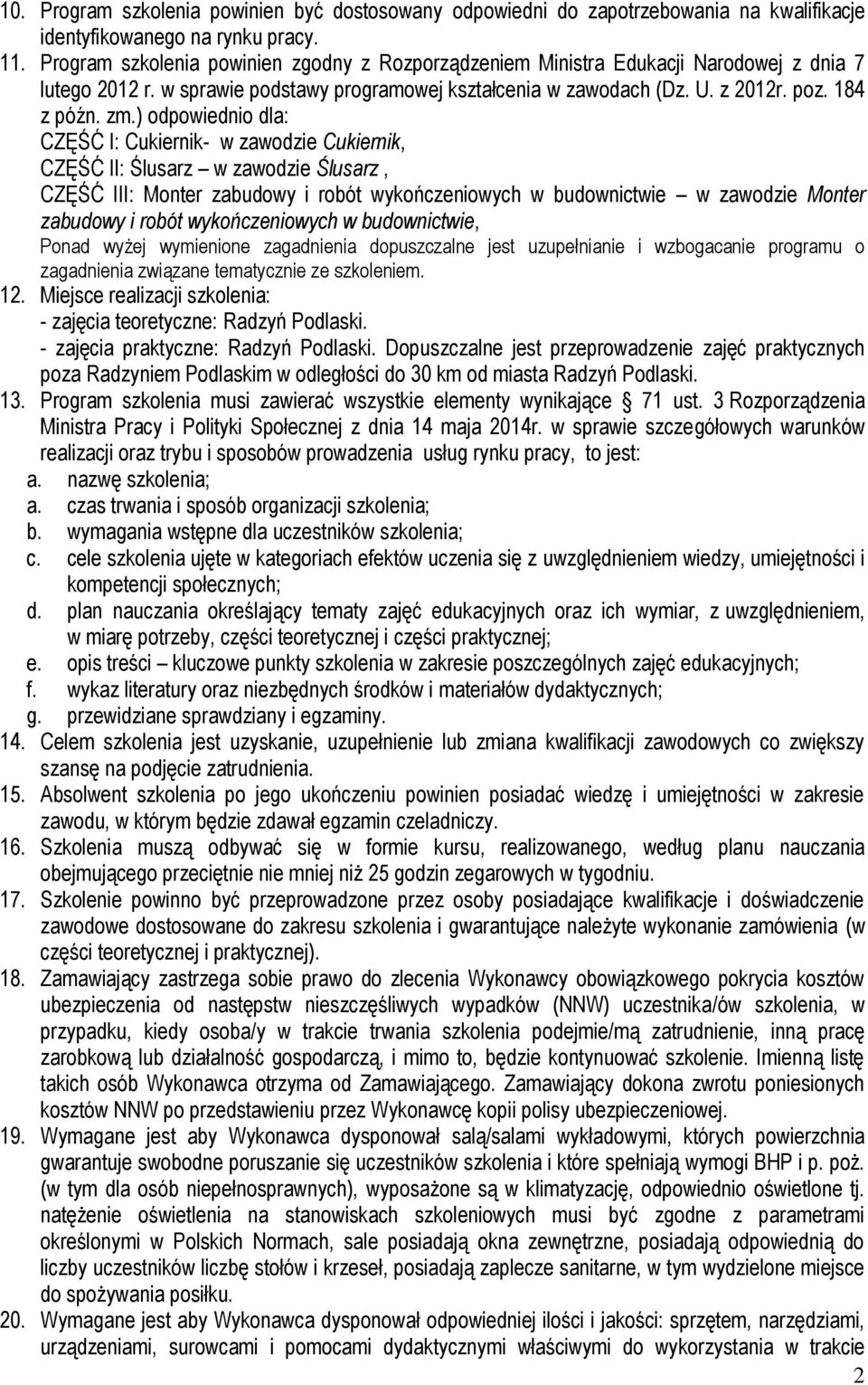 10. Program szkolenia powinien być dostosowany odpowiedni do zapotrzebowania na kwalifikacje identyfikowanego na rynku pracy.
11. Program szkolenia powinien zgodny z Rozporządzeniem Ministra Edukacji Narodowej z dnia 7 lutego 2012 r. w sprawie podstawy programowej kształcenia w zawodach (Dz. U. z 2012r. poz. 184 z późn. zm.) odpowiednio dla:
CZĘŚĆ I: Cukiernik- w zawodzie Cukiernik,
CZĘŚĆ II: Ślusarz – w zawodzie Ślusarz ,
CZĘŚĆ III: Monter zabudowy i robót wykończeniowych w budownictwie – w zawodzie Monter zabudowy i robót wykończeniowych w budownictwie,
Ponad wyżej wymienione zagadnienia dopuszczalne jest uzupełnianie i wzbogacanie programu o zagadnienia związane tematycznie ze szkoleniem.
12. Miejsce realizacji szkolenia:
- zajęcia teoretyczne: Radzyń Podlaski.
- zajęcia praktyczne: Radzyń Podlaski. Dopuszczalne jest przeprowadzenie zajęć praktycznych poza Radzyniem Podlaskim w odległości do 30 km od miasta Radzyń Podlaski.
13. Program szkolenia musi zawierać wszystkie elementy wynikające § 71 ust. 3 Rozporządzenia Ministra Pracy i Polityki Społecznej z dnia 14 maja 2014r. w sprawie szczegółowych warunków realizacji oraz trybu i sposobów prowadzenia usług rynku pracy, to jest:
a. nazwę szkolenia;
a. czas trwania i sposób organizacji szkolenia;
b. wymagania wstępne dla uczestników szkolenia;
c. cele szkolenia ujęte w kategoriach efektów uczenia się z uwzględnieniem wiedzy, umiejętności i kompetencji społecznych;
d. plan nauczania określający tematy zajęć edukacyjnych oraz ich wymiar, z uwzględnieniem, w miarę potrzeby, części teoretycznej i części praktycznej;
e. opis treści – kluczowe punkty szkolenia w zakresie poszczególnych zajęć edukacyjnych;
f. wykaz literatury oraz niezbędnych środków i materiałów dydaktycznych;
g. przewidziane sprawdziany i egzaminy.
14. Celem szkolenia jest uzyskanie, uzupełnienie lub zmiana kwalifikacji zawodowych co zwiększy szansę na podjęcie zatrudnienia.
15. Absolwent szkolenia po jego ukończeniu powinien posiadać wiedzę i umiejętności w zakresie zawodu, w którym będzie zdawał egzamin czeladniczy.
16. Szkolenia muszą odbywać się w formie kursu, realizowanego, według planu nauczania obejmującego przeciętnie nie mniej niż 25 godzin zegarowych w tygodniu.
17. Szkolenie powinno być przeprowadzone przez osoby posiadające kwalifikacje i doświadczenie zawodowe dostosowane do zakresu szkolenia i gwarantujące należyte wykonanie zamówienia (w części teoretycznej i praktycznej).
18. Zamawiający zastrzega sobie prawo do zlecenia Wykonawcy obowiązkowego pokrycia kosztów ubezpieczenia od następstw nieszczęśliwych wypadków (NNW) uczestnika/ów szkolenia, w przypadku, kiedy osoba/y w trakcie trwania szkolenia podejmie/mą zatrudnienie, inną pracę zarobkową lub działalność gospodarczą, i mimo to, będzie kontynuować szkolenie. Imienną listę takich osób Wykonawca otrzyma od Zamawiającego. Zamawiający dokona zwrotu poniesionych kosztów NNW po przedstawieniu przez Wykonawcę kopii polisy ubezpieczeniowej.
19. Wymagane jest aby Wykonawca dysponował salą/salami wykładowymi, których powierzchnia gwarantuje swobodne poruszanie się uczestników szkolenia i które spełniają wymogi BHP i p. poż. (w tym dla osób niepełnosprawnych), wyposażone są w klimatyzację, odpowiednio oświetlone tj. natężenie oświetlenia na stanowiskach szkoleniowych musi być zgodne z parametrami określonymi w Polskich Normach, sale posiadają okna zewnętrzne, posiadają odpowiednią do liczby uczestników liczbę stołów i krzeseł, posiadają zaplecze sanitarne, w tym wydzielone miejsce do spożywania posiłku.
20. Wymagane jest aby Wykonawca dysponował odpowiedniej ilości i jakości: sprzętem, narzędziami, urządzeniami, surowcami i pomocami dydaktycznymi właściwymi do wykorzystania w trakcie

2